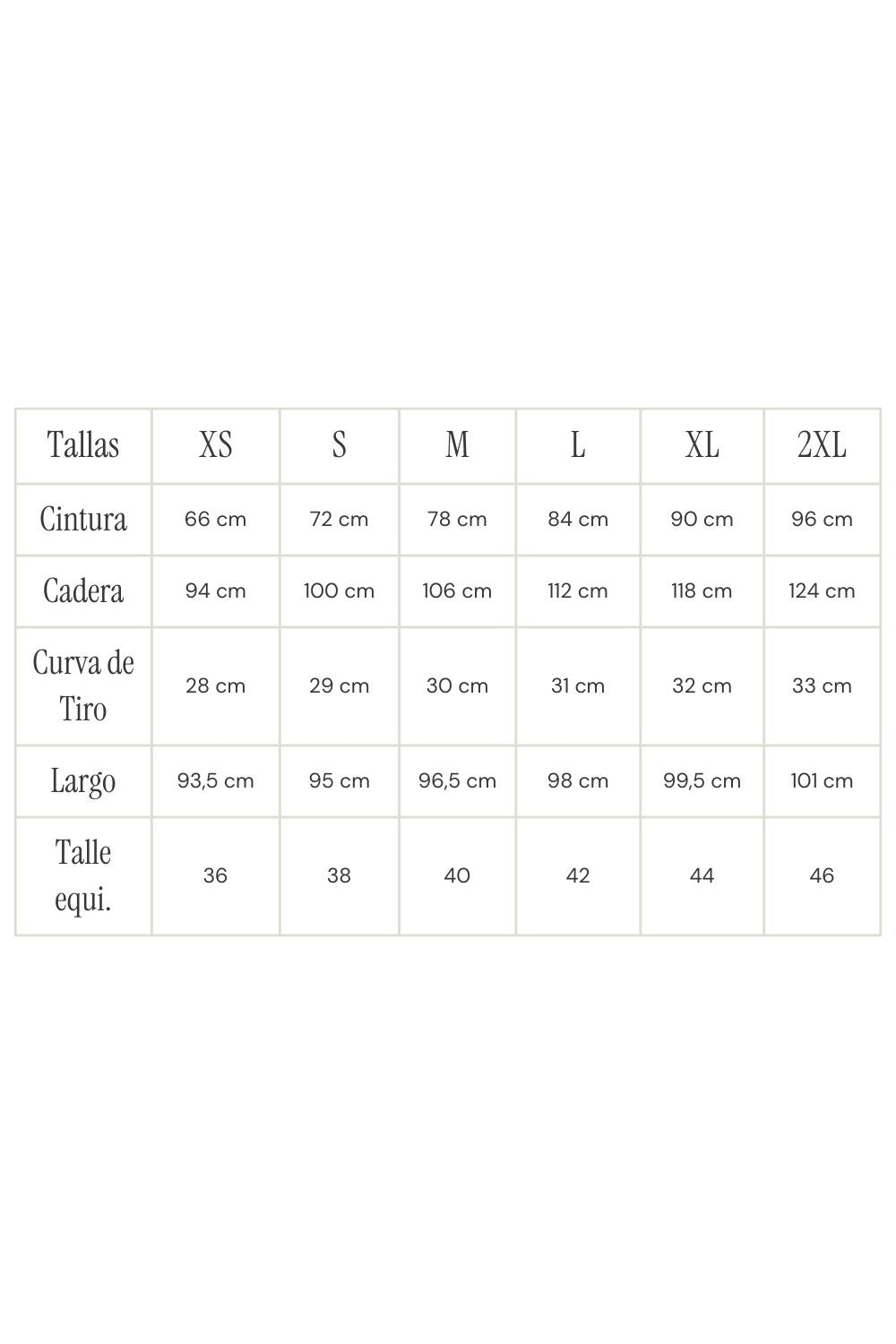 | Tallas | XS | S | M | L | XL | 2XL |
|---|---|---|---|---|---|---|
| Cintura | 66 cm | 72 cm | 78 cm | 84 cm | 90 cm | 96 cm |
| Cadera | 94 cm | 100 cm | 106 cm | 112 cm | 118 cm | 124 cm |
| Curva de Tiro | 28 cm | 29 cm | 30 cm | 31 cm | 32 cm | 33 cm |
| Largo | 93,5 cm | 95 cm | 96,5 cm | 98 cm | 99,5 cm | 101 cm |
| Talle equi. | 36 | 38 | 40 | 42 | 44 | 46 |